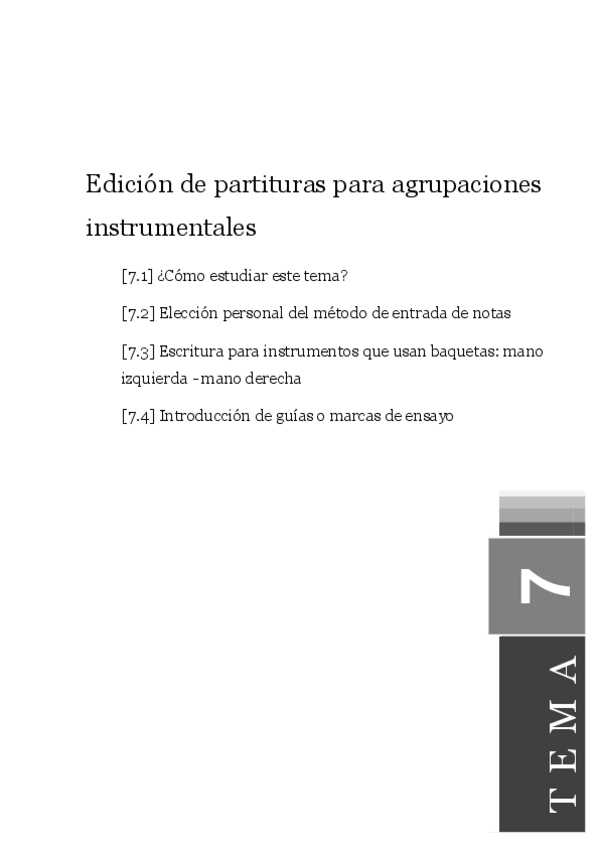 Edición de partituras para agrupaciones instrumentales

[7.1] ¿Cómo estudiar este tema?

[7.2] Elección personal del método de entrada de notas

[7.3] Escritura para instrumentos que usan baquetas: mano izquierda - mano derecha

[7.4] Introducción de guías o marcas de ensayo

7

TEMA